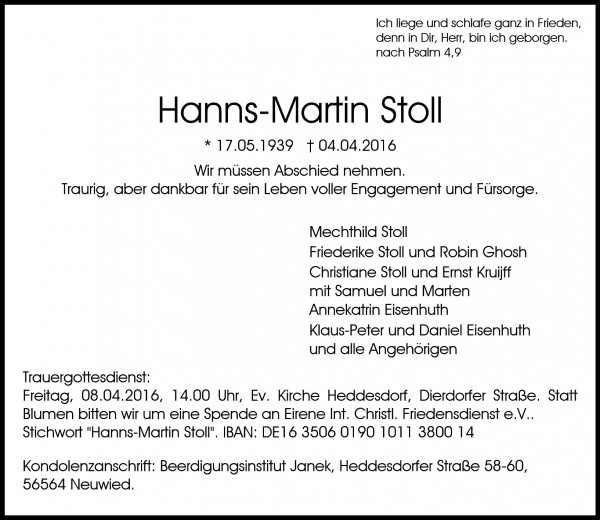 Ich liege und schlafe ganz in Frieden, denn in Dir, Herr, bin ich geborgen.
nach Psalm 4,9

Hanns-Martin Stoll

* 17.05.1939 † 04.04.2016

Wir müssen Abschied nehmen.
Traurig, aber dankbar für sein Leben voller Engagement und Fürsorge.

Mechthild Stoll
Friederike Stoll und Robin Ghosh
Christiane Stoll und Ernst Kruijff
mit Samuel und Marten
Annekatrin Eisenhuth
Klaus-Peter und Daniel Eisenhuth
und alle Angehörigen

Trauergottesdienst:
Freitag, 08.04.2016, 14.00 Uhr, Ev. Kirche Heddesdorf, Dierdorfer Straße. Statt Blumen bitten wir um eine Spende an Eirene Int. Christl. Friedensdienst e.V.. Stichwort "Hanns-Martin Stoll". IBAN: DE16 3506 0190 1011 3800 14

Kondolenzanschrift: Beerdigungsinstitut Janek, Heddesdorfer Straße 58-60, 56564 Neuwied.